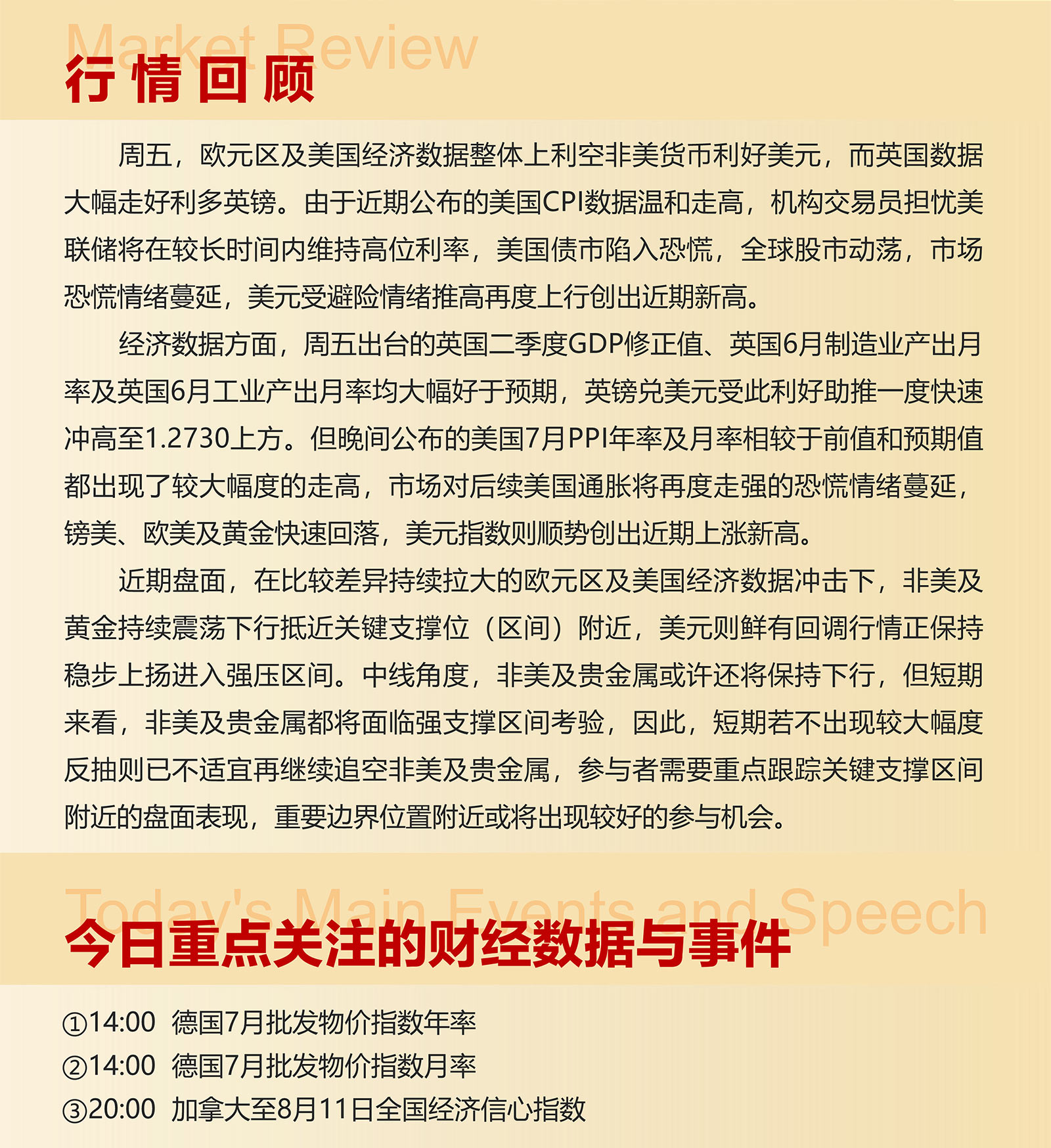 Market Review
行情回顾

周五，欧元区及美国经济数据整体上利空非美货币利好美元，而英国数据大幅走好利多英镑。由于近期公布的美国CPI数据温和走高，机构交易员担忧美联储将在较长时间内维持高位利率，美国债市陷入恐慌，全球股市动荡，市场恐慌情绪蔓延，美元受避险情绪推高再度上行创出近期新高。

经济数据方面，周五出台的英国二季度GDP修正值、英国6月制造业产出月率及英国6月工业产出月率均大幅好于预期，英镑兑美元受此利好助推一度快速冲高至1.2730上方。但晚间公布的美国7月PPI年率及月率相较于前值和预期值都出现了较大幅度的走高，市场对后续美国通胀将再度走强的恐慌情绪蔓延，镑美、欧美及黄金快速回落，美元指数则顺势创出近期上涨新高。

近期盘面，在比较差异持续拉大的欧元区及美国经济数据冲击下，非美及黄金持续震荡下行抵近关键支撑位（区间）附近，美元则鲜有回调行情正保持稳步上扬进入强压区间。中线角度，非美及贵金属或许还将保持下行，但短期来看，非美及贵金属都将面临强支撑区间考验，因此，短期若不出现较大幅度反抽则已不适宜再继续追空非美及贵金属，参与者需要重点跟踪关键支撑区间附近的盘面表现，重要边界位置附近或将出现较好的参与机会。

Today's Main Events and Speech
今日重点关注的财经数据与事件

①14:00 德国7月批发物价指数年率
②14:00 德国7月批发物价指数月率
③20:00 加拿大至8月11日全国经济信心指数